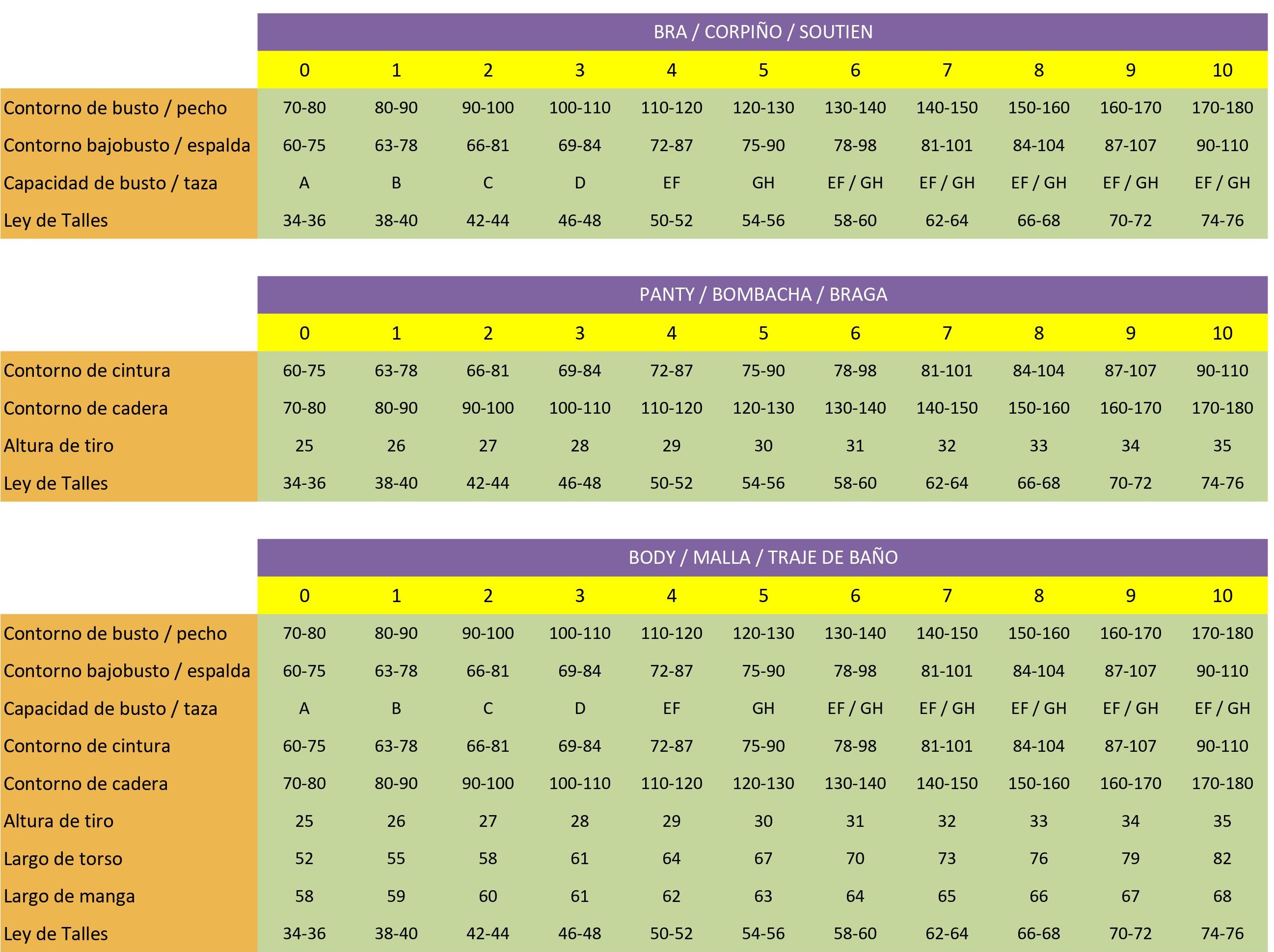 BRA / CORPIÑO / SOUTIEN

| | 0 | 1 | 2 | 3 | 4 | 5 | 6 | 7 | 8 | 9 | 10 |
|---|---|---|---|---|---|---|---|---|---|---|---|
| Contorno de busto / pecho | 70-80 | 80-90 | 90-100 | 100-110 | 110-120 | 120-130 | 130-140 | 140-150 | 150-160 | 160-170 | 170-180 |
| Contorno bajobusto / espalda | 60-75 | 63-78 | 66-81 | 69-84 | 72-87 | 75-90 | 78-98 | 81-101 | 84-104 | 87-107 | 90-110 |
| Capacidad de busto / taza | A | B | C | D | EF | GH | EF / GH | EF / GH | EF / GH | EF / GH | EF / GH |
| Ley de Talles | 34-36 | 38-40 | 42-44 | 46-48 | 50-52 | 54-56 | 58-60 | 62-64 | 66-68 | 70-72 | 74-76 |

PANTY / BOMBACHA / BRAGA

| | 0 | 1 | 2 | 3 | 4 | 5 | 6 | 7 | 8 | 9 | 10 |
|---|---|---|---|---|---|---|---|---|---|---|---|
| Contorno de cintura | 60-75 | 63-78 | 66-81 | 69-84 | 72-87 | 75-90 | 78-98 | 81-101 | 84-104 | 87-107 | 90-110 |
| Contorno de cadera | 70-80 | 80-90 | 90-100 | 100-110 | 110-120 | 120-130 | 130-140 | 140-150 | 150-160 | 160-170 | 170-180 |
| Altura de tiro | 25 | 26 | 27 | 28 | 29 | 30 | 31 | 32 | 33 | 34 | 35 |
| Ley de Talles | 34-36 | 38-40 | 42-44 | 46-48 | 50-52 | 54-56 | 58-60 | 62-64 | 66-68 | 70-72 | 74-76 |

BODY / MALLA / TRAJE DE BAÑO

| | 0 | 1 | 2 | 3 | 4 | 5 | 6 | 7 | 8 | 9 | 10 |
|---|---|---|---|---|---|---|---|---|---|---|---|
| Contorno de busto / pecho | 70-80 | 80-90 | 90-100 | 100-110 | 110-120 | 120-130 | 130-140 | 140-150 | 150-160 | 160-170 | 170-180 |
| Contorno bajobusto / espalda | 60-75 | 63-78 | 66-81 | 69-84 | 72-87 | 75-90 | 78-98 | 81-101 | 84-104 | 87-107 | 90-110 |
| Capacidad de busto / taza | A | B | C | D | EF | GH | EF / GH | EF / GH | EF / GH | EF / GH | EF / GH |
| Contorno de cintura | 60-75 | 63-78 | 66-81 | 69-84 | 72-87 | 75-90 | 78-98 | 81-101 | 84-104 | 87-107 | 90-110 |
| Contorno de cadera | 70-80 | 80-90 | 90-100 | 100-110 | 110-120 | 120-130 | 130-140 | 140-150 | 150-160 | 160-170 | 170-180 |
| Altura de tiro | 25 | 26 | 27 | 28 | 29 | 30 | 31 | 32 | 33 | 34 | 35 |
| Largo de torso | 52 | 55 | 58 | 61 | 64 | 67 | 70 | 73 | 76 | 79 | 82 |
| Largo de manga | 58 | 59 | 60 | 61 | 62 | 63 | 64 | 65 | 66 | 67 | 68 |
| Ley de Talles | 34-36 | 38-40 | 42-44 | 46-48 | 50-52 | 54-56 | 58-60 | 62-64 | 66-68 | 70-72 | 74-76 |